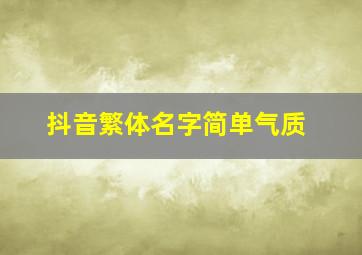 抖音繁体名字简单气质